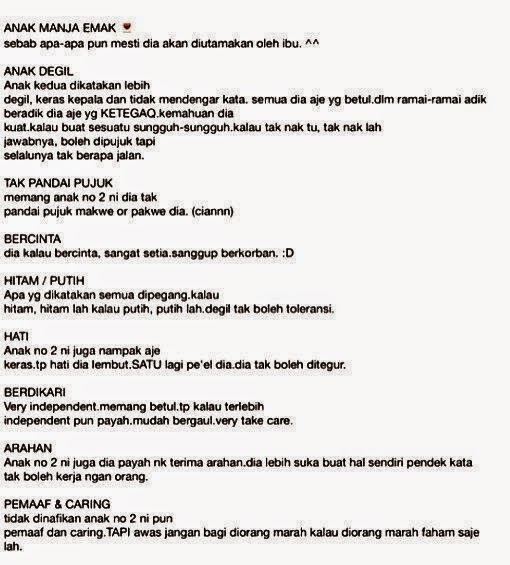 ANAK MANJA EMAK
sebab apa-apa pun mesti dia akan diutamakan oleh ibu. ^^

ANAK DEGIL
Anak kedua dikatakan lebih degil, keras kepala dan tidak mendengar kata. semua dia aje yg betul.dlm ramai-ramai adik beradik dia aje yg KETEGAQ.kemahuan dia kuat.kalau buat sesuatu sungguh-sungguh.kalau tak nak tu, tak nak lah jawabnya, boleh dipujuk tapi selalunya tak berapa jalan.

TAK PANDAI PUJUK
memang anak no 2 ni dia tak pandai pujuk makwe or pakwe dia. (ciannn)

BERCINTA
dia kalau bercinta, sangat setia.sanggup berkorban. :D

HITAM / PUTIH
Apa yg dikatakan semua dipegang.kalau hitam, hitam lah kalau putih, putih lah.degil tak boleh toleransi.

HATI
Anak no 2 ni juga nampak aje keras.tp hati dia lembut.SATU lagi pe'el dia.dia tak boleh ditegur.

BERDIKARI
Very independent.memang betul.tp kalau terlebih independent pun payah.mudah bergaul.very take care.

ARAHAN
Anak no 2 ni juga dia payah nk terima arahan.dia lebih suka buat hal sendiri pendek kata tak boleh kerja ngan orang.

PEMAAF & CARING
tidak dinafikan anak no 2 ni pun pemaaf dan caring.TAPI awas jangan bagi diorang marah kalau diorang marah faham saje lah.